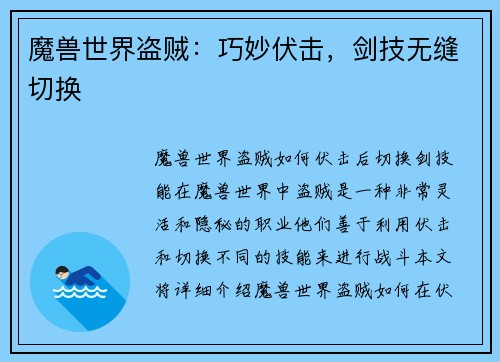 魔兽世界盗贼：巧妙伏击，剑技无缝切换

魔兽世界盗贼如何伏击后切换剑技能在魔兽世界中盗贼是一种非常灵活和隐秘的职业他们善于利用伏击和切换不同的技能来进行战斗本文将详细介绍魔兽世界盗贼如何在伏